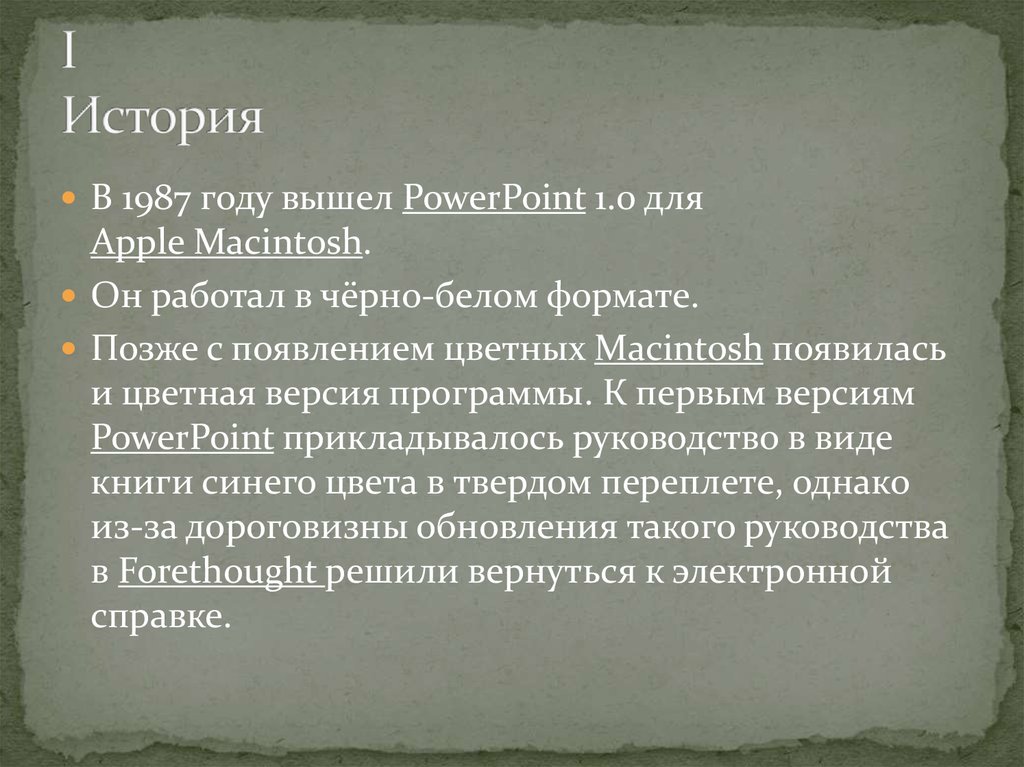 I
История

В 1987 году вышел PowerPoint 1.0 для Apple Macintosh.

Он работал в чёрно-белом формате.

Позже с появлением цветных Macintosh появилась и цветная версия программы. К первым версиям PowerPoint прикладывалось руководство в виде книги синего цвета в твердом переплете, однако из-за дороговизны обновления такого руководства в Forethought решили вернуться к электронной справке.